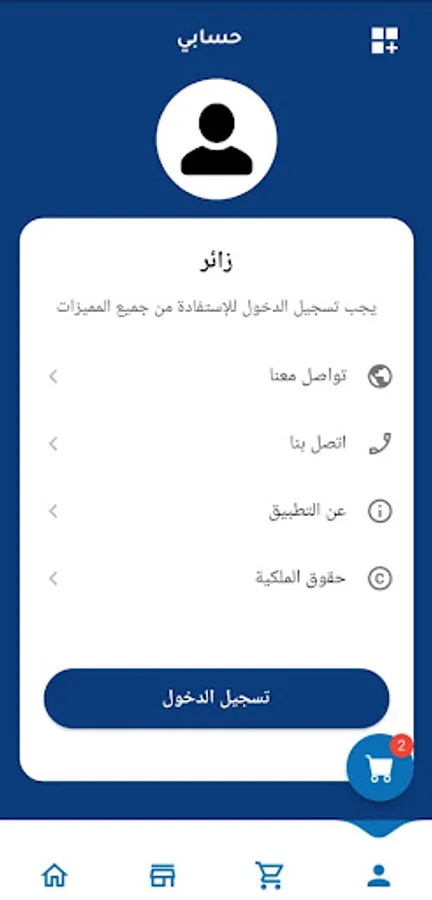 حسابي

زائر

يجب تسجيل الدخول للإستفادة من جميع المميزات

تواصل معنا

اتصل بنا

عن التطبيق

حقوق الملكية

تسجيل الدخول

2